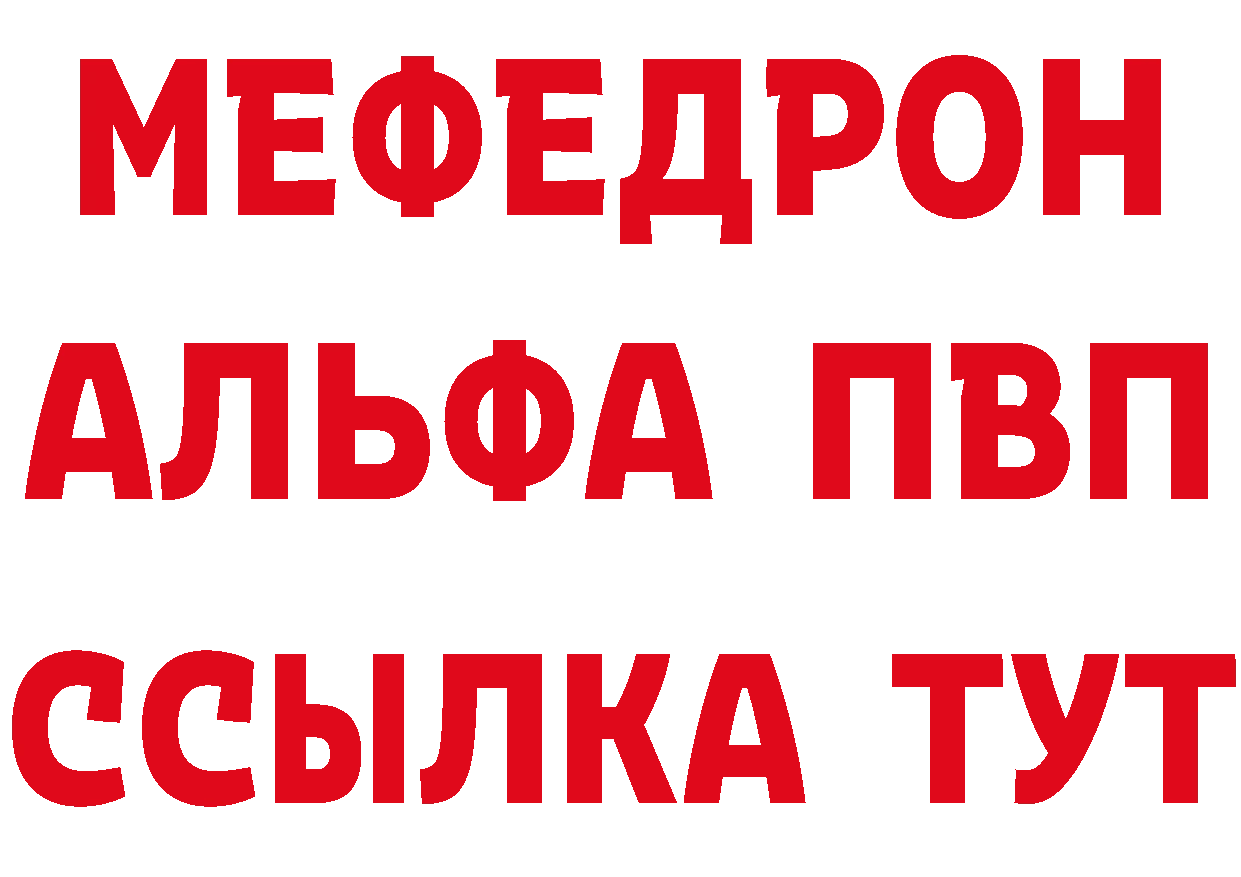 МЕФЕДРОН
АЛЬФА ПВП
ССЫЛКА ТУТ